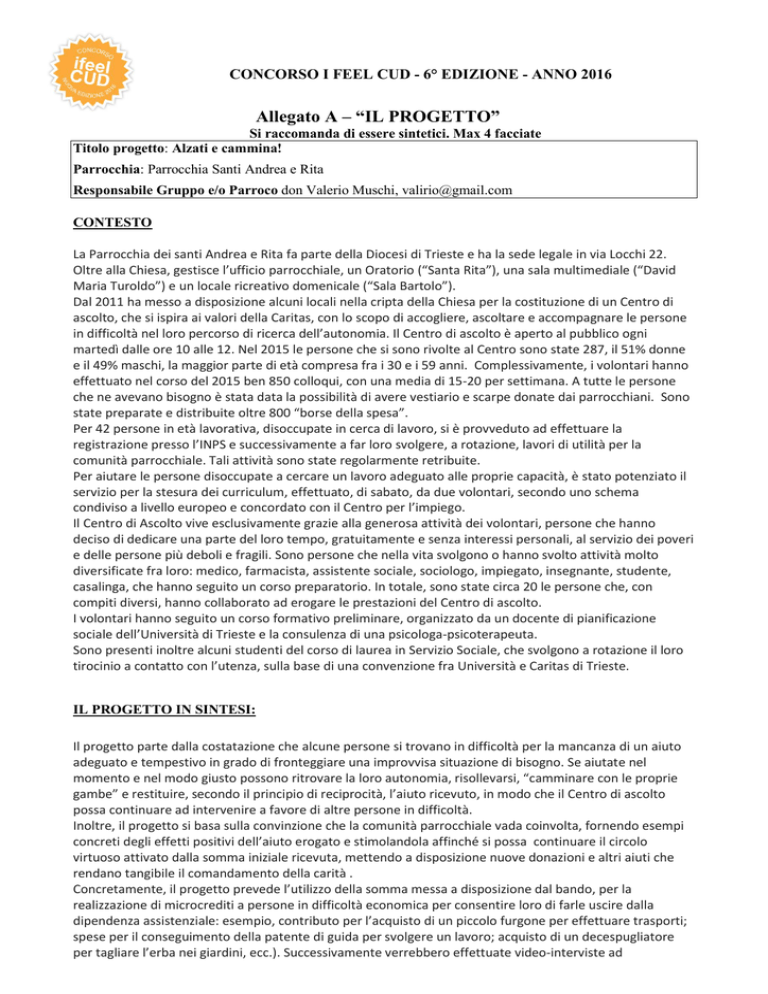 CONCORSO ifeel CUD

CONCORSO I FEEL CUD - 6° EDIZIONE - ANNO 2016

Allegato A – “IL PROGETTO”

Si raccomanda di essere sintetici. Max 4 facciate

Titolo progetto: Alzati e cammina!

Parrocchia: Parrocchia Santi Andrea e Rita

Responsabile Gruppo e/o Parroco don Valerio Muschi, valirio@gmail.com

CONTESTO

La Parrocchia dei santi Andrea e Rita fa parte della Diocesi di Trieste e ha la sede legale in via Locchi 22. Oltre alla Chiesa, gestisce l’ufficio parrocchiale, un Oratorio (“Santa Rita”), una sala multimediale (“David Maria Turoldo”) e un locale ricreativo domenicale (“Sala Bartolo”).
Dal 2011 ha messo a disposizione alcuni locali nella cripta della Chiesa per la costituzione di un Centro di ascolto, che si ispira ai valori della Caritas, con lo scopo di accogliere, ascoltare e accompagnare le persone in difficoltà nel loro percorso di ricerca dell’autonomia. Il Centro di ascolto è aperto al pubblico ogni martedì dalle ore 10 alle 12. Nel 2015 le persone che si sono rivolte al Centro sono state 287, il 51% donne e il 49% maschi, la maggior parte di età compresa fra i 30 e i 59 anni. Complessivamente, i volontari hanno effettuato nel corso del 2015 ben 850 colloqui, con una media di 15-20 per settimana. A tutte le persone che ne avevano bisogno è stata data la possibilità di avere vestiario e scarpe donate dai parrocchiani. Sono state preparate e distribuite oltre 800 “borse della spesa”.
Per 42 persone in età lavorativa, disoccupate in cerca di lavoro, si è provveduto ad effettuare la registrazione presso l’INPS e successivamente a far loro svolgere, a rotazione, lavori di utilità per la comunità parrocchiale. Tali attività sono state regolarmente retribuite.
Per aiutare le persone disoccupate a cercare un lavoro adeguato alle proprie capacità, è stato potenziato il servizio per la stesura dei curriculum, effettuato, di sabato, da due volontari, secondo uno schema condiviso a livello europeo e concordato con il Centro per l’impiego.
Il Centro di Ascolto vive esclusivamente grazie alla generosa attività dei volontari, persone che hanno deciso di dedicare una parte del loro tempo, gratuitamente e senza interessi personali, al servizio dei poveri e delle persone più deboli e fragili. Sono persone che nella vita svolgono o hanno svolto attività molto diversificate fra loro: medico, farmacista, assistente sociale, sociologo, impiegato, insegnante, studente, casalinga, che hanno seguito un corso preparatorio. In totale, sono state circa 20 le persone che, con compiti diversi, hanno collaborato ad erogare le prestazioni del Centro di ascolto.
I volontari hanno seguito un corso formativo preliminare, organizzato da un docente di pianificazione sociale dell’Università di Trieste e la consulenza di una psicologa-psicoterapeuta.
Sono presenti inoltre alcuni studenti del corso di laurea in Servizio Sociale, che svolgono a rotazione il loro tirocinio a contatto con l’utenza, sulla base di una convenzione fra Università e Caritas di Trieste.

IL PROGETTO IN SINTESI:

Il progetto parte dalla costatazione che alcune persone si trovano in difficoltà per la mancanza di un aiuto adeguato e tempestivo in grado di fronteggiare una improvvisa situazione di bisogno. Se aiutate nel momento e nel modo giusto possono ritrovare la loro autonomia, risollevarsi, “camminare con le proprie gambe” e restituire, secondo il principio di reciprocità, l’aiuto ricevuto, in modo che il Centro di ascolto possa continuare ad intervenire a favore di altre persone in difficoltà.
Inoltre, il progetto si basa sulla convinzione che la comunità parrocchiale vada coinvolta, fornendo esempi concreti degli effetti positivi dell’aiuto erogato e stimolandola affinché si possa continuare il circolo virtuoso attivato dalla somma iniziale ricevuta, mettendo a disposizione nuove donazioni e altri aiuti che rendano tangibile il comandamento della carità .
Concretamente, il progetto prevede l’utilizzo della somma messa a disposizione dal bando, per la realizzazione di microcrediti a persone in difficoltà economica per consentire loro di farle uscire dalla dipendenza assistenziale: esempio, contributo per l’acquisto di un piccolo furgone per effettuare trasporti; spese per il conseguimento della patente di guida per svolgere un lavoro; acquisto di un decespugliatore per tagliare l’erba nei giardini, ecc.). Successivamente verrebbero effettuate video-interviste ad